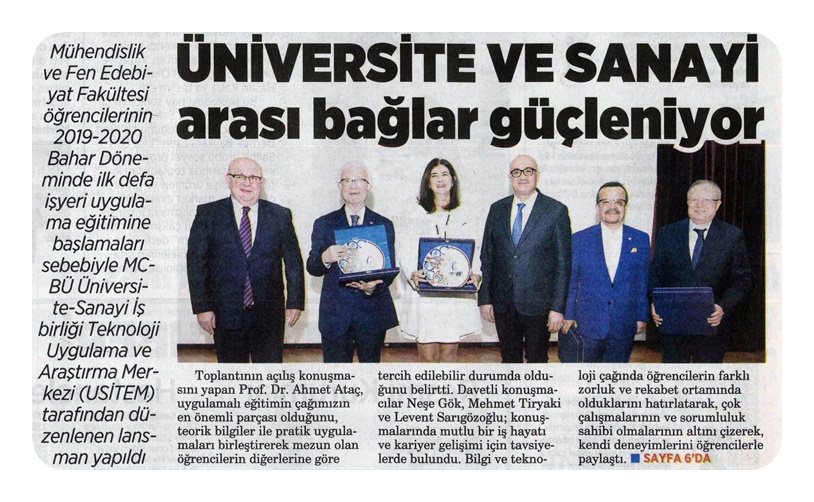 Mühendislik ve Fen Edebiyat Fakültesi öğrencilerinin 2019-2020 Bahar Döneminde ilk defa işyeri uygulama eğitimine başlamaları sebebiyle MCBÜ Üniversite-Sanayi İş birliği Teknoloji Uygulama ve Araştırma Merkezi (USİTEM) tarafından düzenlenen lansman yapıldı

ÜNİVERSİTE VE SANAYİ arası bağlar güçleniyor

Toplantının açılış konuşmasını yapan Prof. Dr. Ahmet Ataç, uygulamalı eğitimin çağımızın en önemli parçası olduğunu, teorik bilgiler ile pratik uygulamaları birleştirerek mezun olan öğrencilerin diğerlerine göre tercih edilebilir durumda olduğunu belirtti. Davetli konuşmacılar Neşe Gök, Mehmet Tiryaki ve Levent Sarıgözoğlu; konuşmalarında mutlu bir iş hayatı ve kariyer gelişimi için tavsiyelerde bulundu. Bilgi ve teknoloji çağında öğrencilerin farklı zorluk ve rekabet ortamında olduklarını hatırlatarak, çok çalışmalarının ve sorumluluk sahibi olmalarının altını çizerek, kendi deneyimlerini öğrencilerle paylaştı. ■ SAYFA 6'DA